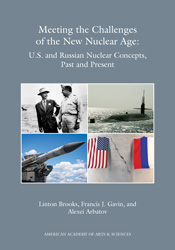 Meeting the Challenges of the New Nuclear Age:

U.S. and Russian Nuclear Concepts, Past and Present

Linton Brooks, Francis J. Gavin, and Alexei Arbatov

AMERICAN ACADEMY OF ARTS & SCIENCES